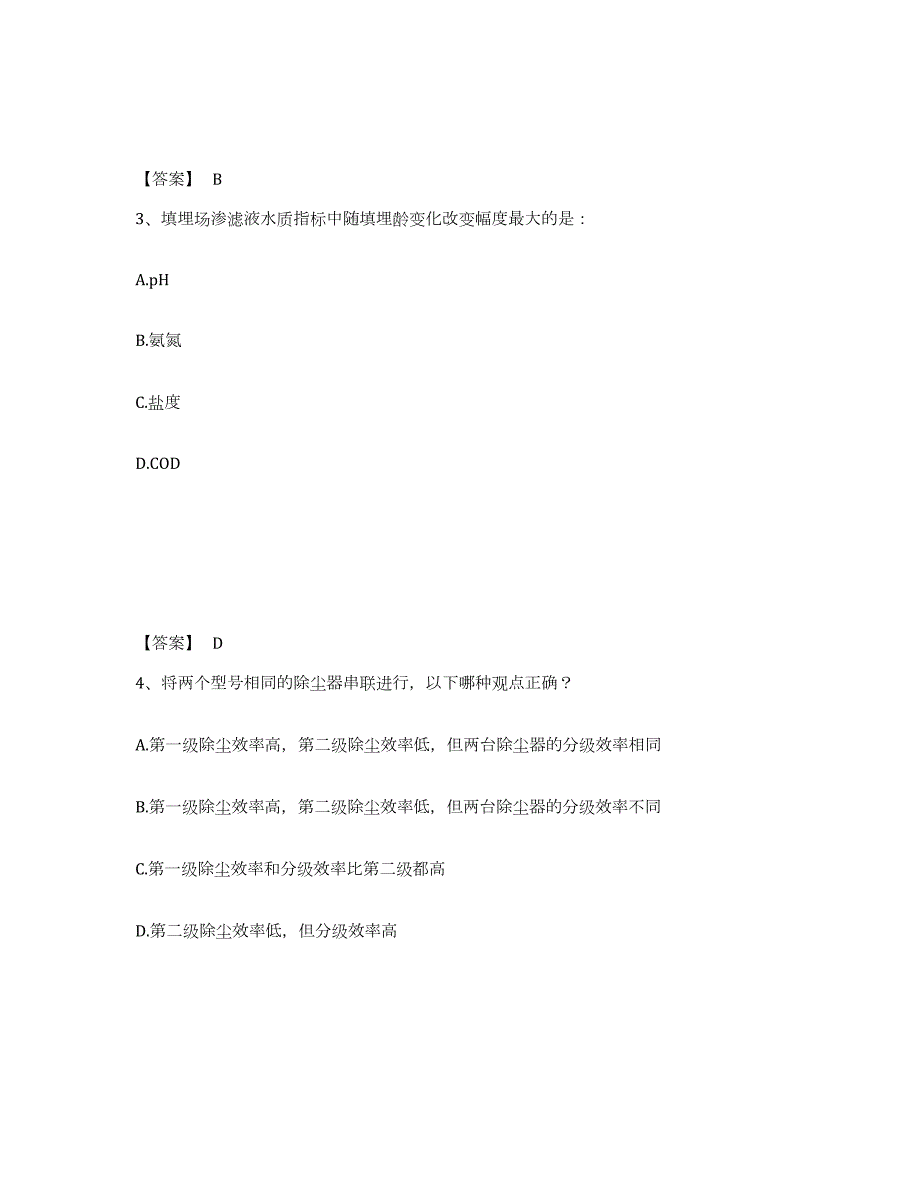 【答案】 B

3、填埋场渗滤液水质指标中随填埋龄变化改变幅度最大的是：

A.pH

B.氨氮

C.盐度

D.COD

【答案】 D

4、将两个型号相同的除尘器串联进行，以下哪种观点正确？

A.第一级除尘效率高，第二级除尘效率低，但两台除尘器的分级效率相同

B.第一级除尘效率高，第二级除尘效率低，但两台除尘器的分级效率不同

C.第一级除尘效率和分级效率比第二级都高

D.第二级除尘效率低，但分级效率高